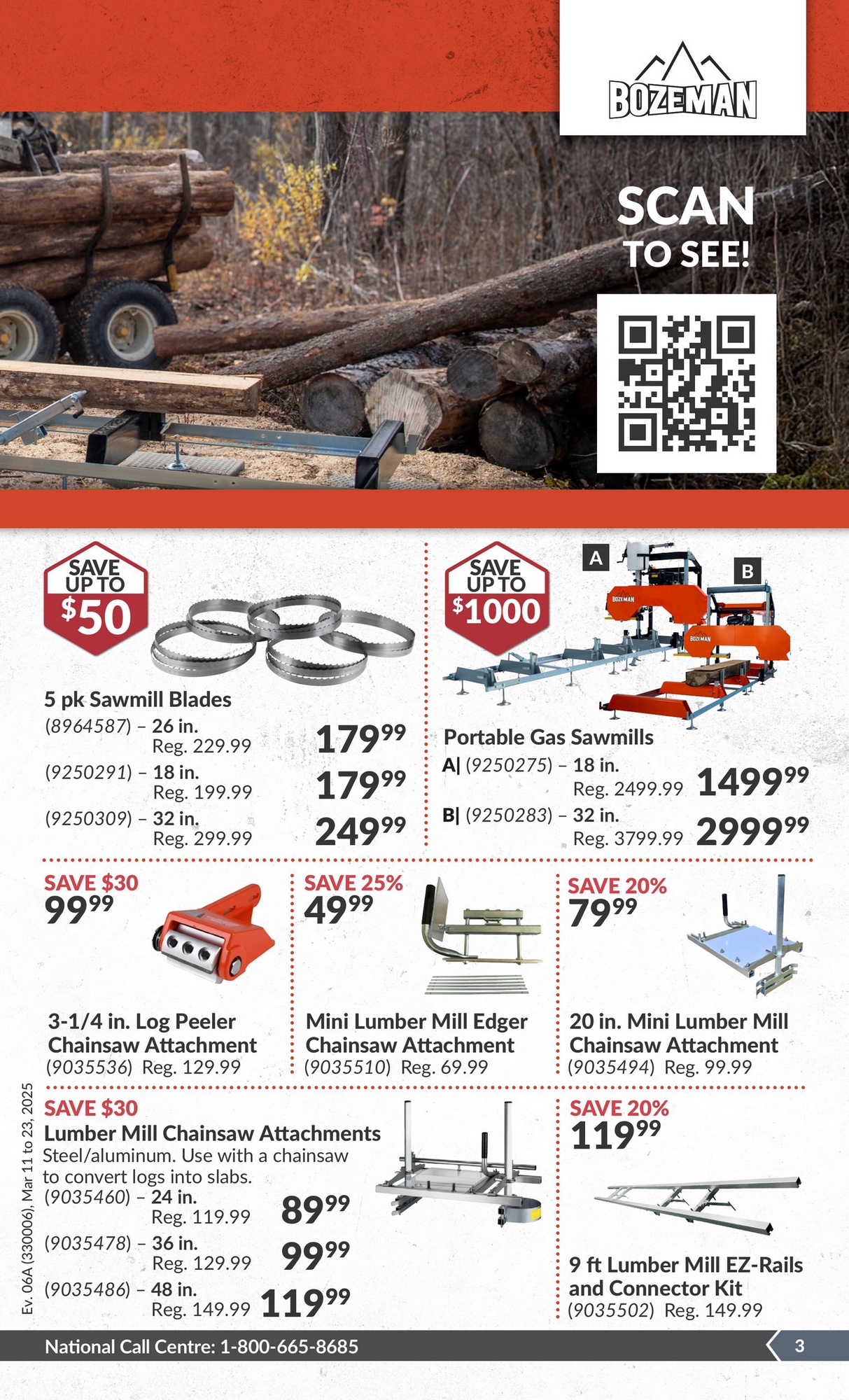 BOZEMAN

SCAN TO SEE!

SAVE UP TO $50

5 pk Sawmill Blades
(8964587) – 26 in. Reg. 229.99 $179^{99}$
(9250291) – 18 in. Reg. 199.99 $179^{99}$
(9250309) – 32 in. Reg. 299.99 $249^{99}$

SAVE UP TO $1000

A B

BOZEMAN BOZEMAN

Portable Gas Sawmills
A| (9250275) – 18 in. Reg. 2499.99 $1499^{99}$
B| (9250283) – 32 in. Reg. 3799.99 $2999^{99}$

SAVE $30
$99^{99}$
3-1/4 in. Log Peeler Chainsaw Attachment
(9035536) Reg. 129.99

SAVE 25%
$49^{99}$
Mini Lumber Mill Edger Chainsaw Attachment
(9035510) Reg. 69.99

SAVE 20%
$79^{99}$
20 in. Mini Lumber Mill Chainsaw Attachment
(9035494) Reg. 99.99

SAVE $30
Lumber Mill Chainsaw Attachments
Steel/aluminum. Use with a chainsaw to convert logs into slabs.
(9035460) – 24 in. Reg. 119.99 $89^{99}$
(9035478) – 36 in. Reg. 129.99 $99^{99}$
(9035486) – 48 in. Reg. 149.99 $119^{99}$

SAVE 20%
$119^{99}$
9 ft Lumber Mill EZ-Rails and Connector Kit
(9035502) Reg. 149.99

Ev. 06A (330006), Mar 11 to 23, 2025

National Call Centre: 1-800-665-8685

3